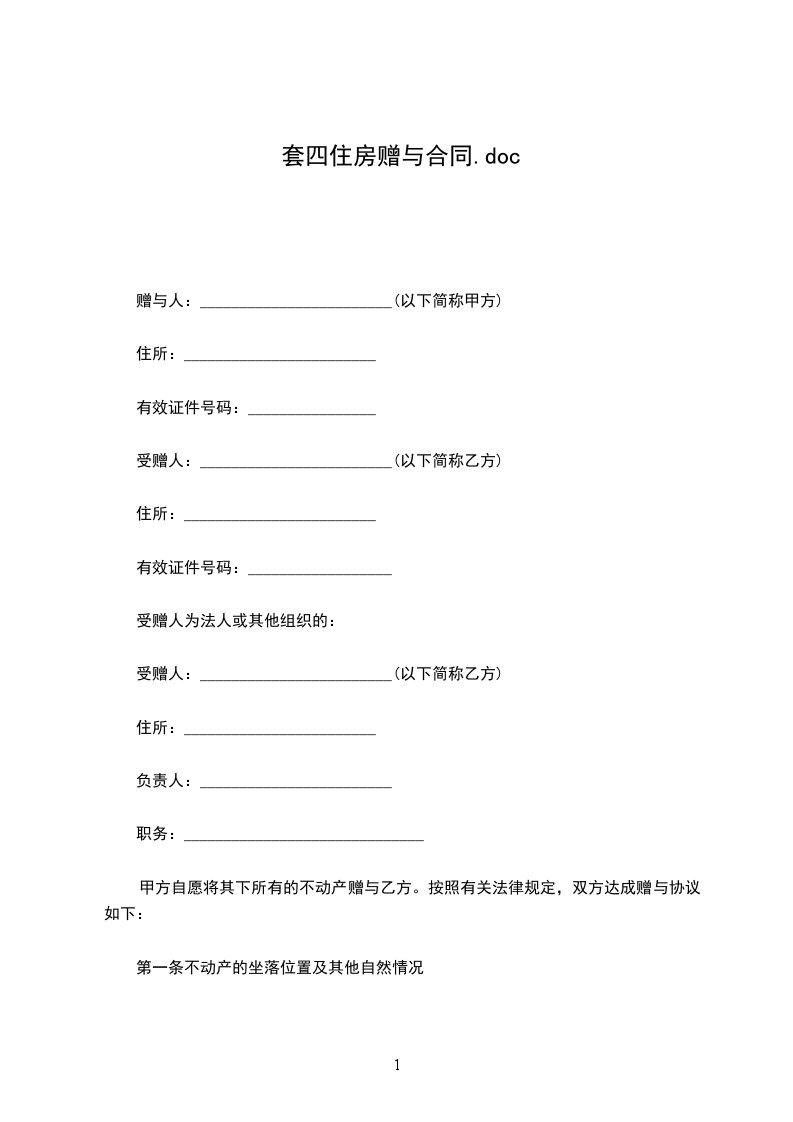 套四住房赠与合同.doc

赠与人：________________________(以下简称甲方)

住所：________________________

有效证件号码：________________

受赠人：________________________(以下简称乙方)

住所：________________________

有效证件号码：__________________

受赠人为法人或其他组织的：

受赠人：________________________(以下简称乙方)

住所：________________________

负责人：________________________

职务：______________________________

甲方自愿将其下所有的不动产赠与乙方。按照有关法律规定，双方达成赠与协议如下：

第一条不动产的坐落位置及其他自然情况

1